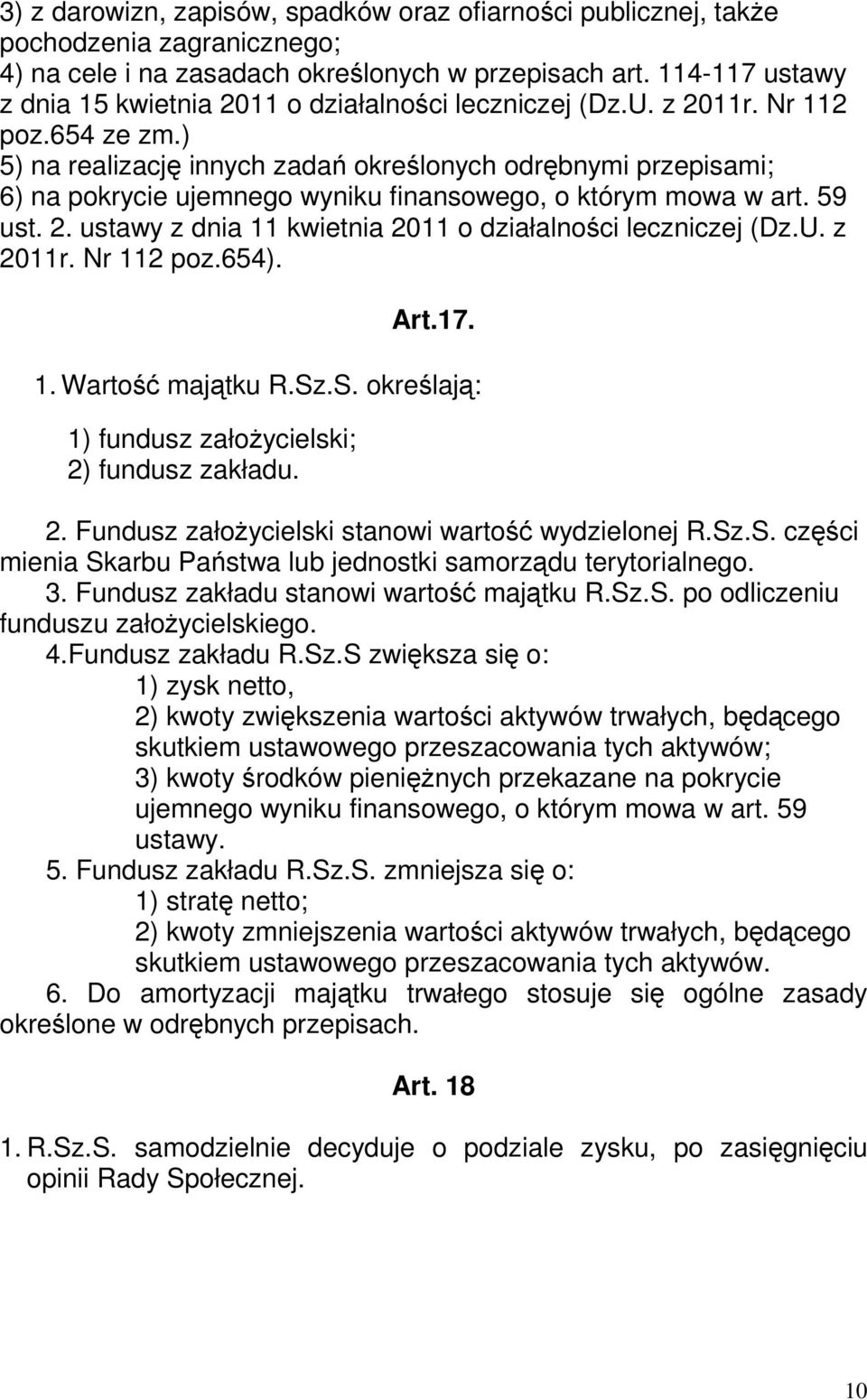 3) z darowizn, zapisów, spadków oraz ofiarności publicznej, także pochodzenia zagranicznego;
4) na cele i na zasadach określonych w przepisach art. 114-117 ustawy z dnia 15 kwietnia 2011 o działalności leczniczej (Dz.U. z 2011r. Nr 112 poz.654 ze zm.)
5) na realizację innych zadań określonych odrębnymi przepisami;
6) na pokrycie ujemnego wyniku finansowego, o którym mowa w art. 59 ust. 2. ustawy z dnia 11 kwietnia 2011 o działalności leczniczej (Dz.U. z 2011r. Nr 112 poz.654).

Art.17.

1. Wartość majątku R.Sz.S. określają:
1) fundusz założycielski;
2) fundusz zakładu.
2. Fundusz założycielski stanowi wartość wydzielonej R.Sz.S. części mienia Skarbu Państwa lub jednostki samorządu terytorialnego.
3. Fundusz zakładu stanowi wartość majątku R.Sz.S. po odliczeniu funduszu założycielskiego.
4.Fundusz zakładu R.Sz.S zwiększa się o:
1) zysk netto,
2) kwoty zwiększenia wartości aktywów trwałych, będącego skutkiem ustawowego przeszacowania tych aktywów;
3) kwoty środków pieniężnych przekazane na pokrycie ujemnego wyniku finansowego, o którym mowa w art. 59 ustawy.
5. Fundusz zakładu R.Sz.S. zmniejsza się o:
1) stratę netto;
2) kwoty zmniejszenia wartości aktywów trwałych, będącego skutkiem ustawowego przeszacowania tych aktywów.
6. Do amortyzacji majątku trwałego stosuje się ogólne zasady określone w odrębnych przepisach.

Art. 18

1. R.Sz.S. samodzielnie decyduje o podziale zysku, po zasięgnięciu opinii Rady Społecznej.

10